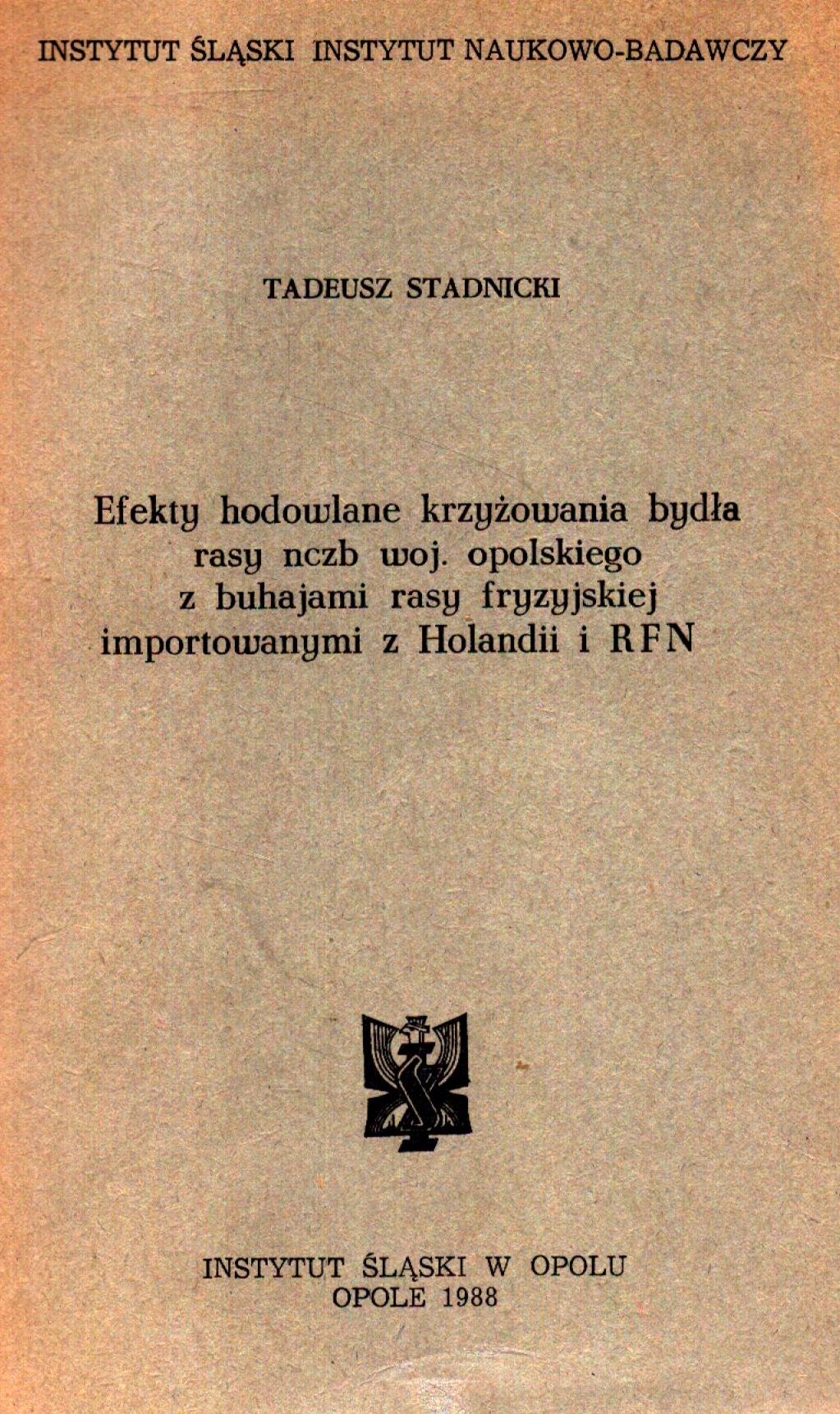 INSTYTUT ŚLĄSKI INSTYTUT NAUKOWO-BADAWCZY

TADEUSZ STADNICKI

Efekty hodowlane krzyżowania bydła
rasy nczb woj. opolskiego
z buhajami rasy fryzyjskiej
importowanymi z Holandii i RFN

INSTYTUT ŚLĄSKI W OPOLU
OPOLE 1988